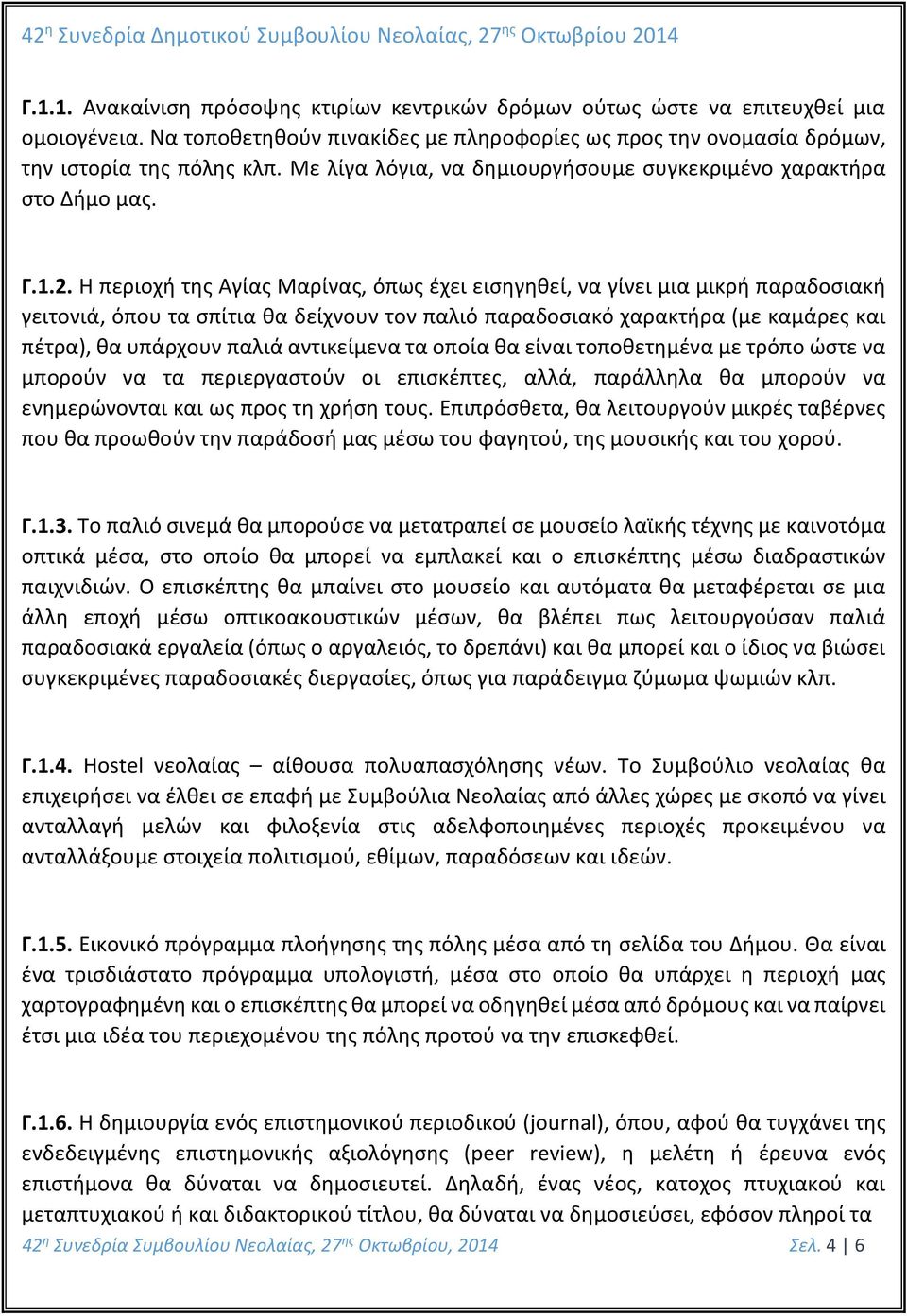 42η Συνεδρία Δημοτικού Συμβουλίου Νεολαίας, 27ης Οκτωβρίου 2014

Γ.1.1. Ανακαίνιση πρόσοψης κτιρίων κεντρικών δρόμων ούτως ώστε να επιτευχθεί μια ομοιογένεια. Να τοποθετηθούν πινακίδες με πληροφορίες ως προς την ονομασία δρόμων, την ιστορία της πόλης κλπ. Με λίγα λόγια, να δημιουργήσουμε συγκεκριμένο χαρακτήρα στο Δήμο μας.

Γ.1.2. Η περιοχή της Αγίας Μαρίνας, όπως έχει εισηγηθεί, να γίνει μια μικρή παραδοσιακή γειτονιά, όπου τα σπίτια θα δείχνουν τον παλιό παραδοσιακό χαρακτήρα (με καμάρες και πέτρα), θα υπάρχουν παλιά αντικείμενα τα οποία θα είναι τοποθετημένα με τρόπο ώστε να μπορούν να τα περιεργαστούν οι επισκέπτες, αλλά, παράλληλα θα μπορούν να ενημερώνονται και ως προς τη χρήση τους. Επιπρόσθετα, θα λειτουργούν μικρές ταβέρνες που θα προωθούν την παράδοσή μας μέσω του φαγητού, της μουσικής και του χορού.

Γ.1.3. Το παλιό σινεμά θα μπορούσε να μετατραπεί σε μουσείο λαϊκής τέχνης με καινοτόμα οπτικά μέσα, στο οποίο θα μπορεί να εμπλακεί και ο επισκέπτης μέσω διαδραστικών παιχνιδιών. Ο επισκέπτης θα μπαίνει στο μουσείο και αυτόματα θα μεταφέρεται σε μια άλλη εποχή μέσω οπτικοακουστικών μέσων, θα βλέπει πως λειτουργούσαν παλιά παραδοσιακά εργαλεία (όπως ο αργαλειός, το δρεπάνι) και θα μπορεί και ο ίδιος να βιώσει συγκεκριμένες παραδοσιακές διεργασίες, όπως για παράδειγμα ζύμωμα ψωμιών κλπ.

Γ.1.4. Hostel νεολαίας – αίθουσα πολυαπασχόλησης νέων. Το Συμβούλιο νεολαίας θα επιχειρήσει να έλθει σε επαφή με Συμβούλια Νεολαίας από άλλες χώρες με σκοπό να γίνει ανταλλαγή μελών και φιλοξενία στις αδελφοποιημένες περιοχές προκειμένου να ανταλλάξουμε στοιχεία πολιτισμού, εθίμων, παραδόσεων και ιδεών.

Γ.1.5. Εικονικό πρόγραμμα πλοήγησης της πόλης μέσα από τη σελίδα του Δήμου. Θα είναι ένα τρισδιάστατο πρόγραμμα υπολογιστή, μέσα στο οποίο θα υπάρχει η περιοχή μας χαρτογραφημένη και ο επισκέπτης θα μπορεί να οδηγηθεί μέσα από δρόμους και να παίρνει έτσι μια ιδέα του περιεχομένου της πόλης προτού να την επισκεφθεί.

Γ.1.6. Η δημιουργία ενός επιστημονικού περιοδικού (journal), όπου, αφού θα τυγχάνει της ενδεδειγμένης επιστημονικής αξιολόγησης (peer review), η μελέτη ή έρευνα ενός επιστήμονα θα δύναται να δημοσιευτεί. Δηλαδή, ένας νέος, κατοχος πτυχιακού και μεταπτυχιακού ή και διδακτορικού τίτλου, θα δύναται να δημοσιεύσει, εφόσον πληροί τα

42η Συνεδρία Συμβουλίου Νεολαίας, 27ης Οκτωβρίου, 2014 Σελ. 4 | 6